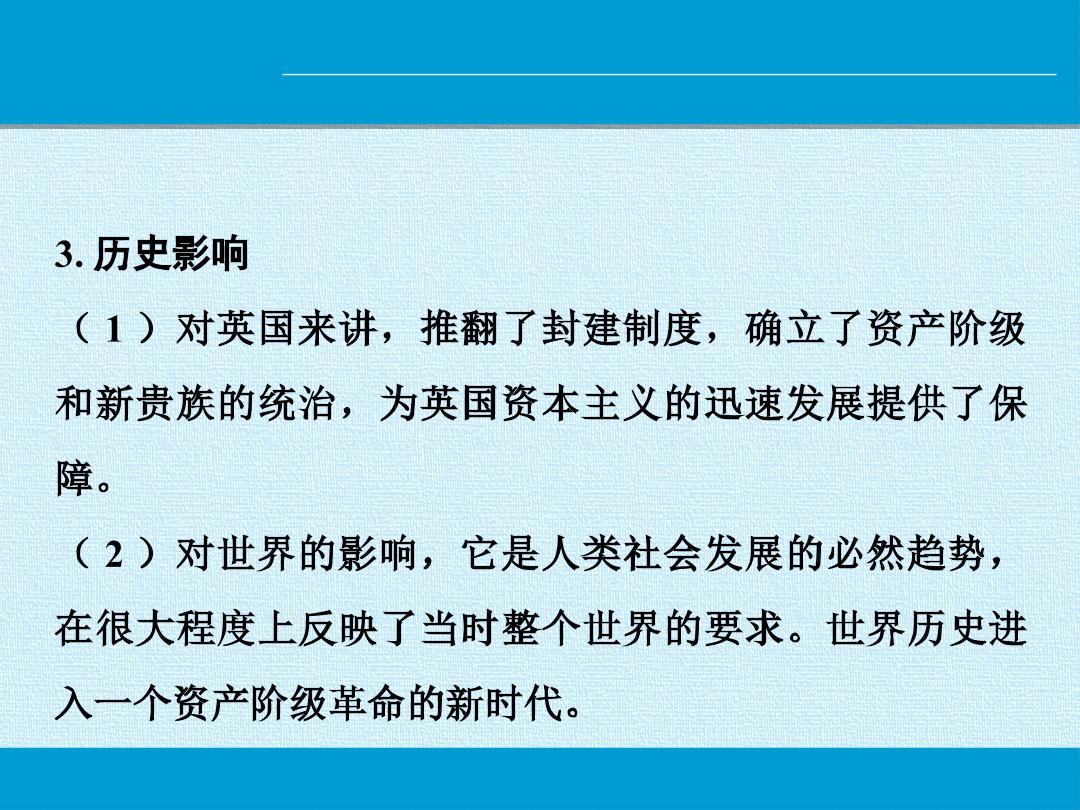 3.历史影响

（1）对英国来讲，推翻了封建制度，确立了资产阶级和新贵族的统治，为英国资本主义的迅速发展提供了保障。

（2）对世界的影响，它是人类社会发展的必然趋势，在很大程度上反映了当时整个世界的要求。世界历史进入一个资产阶级革命的新时代。